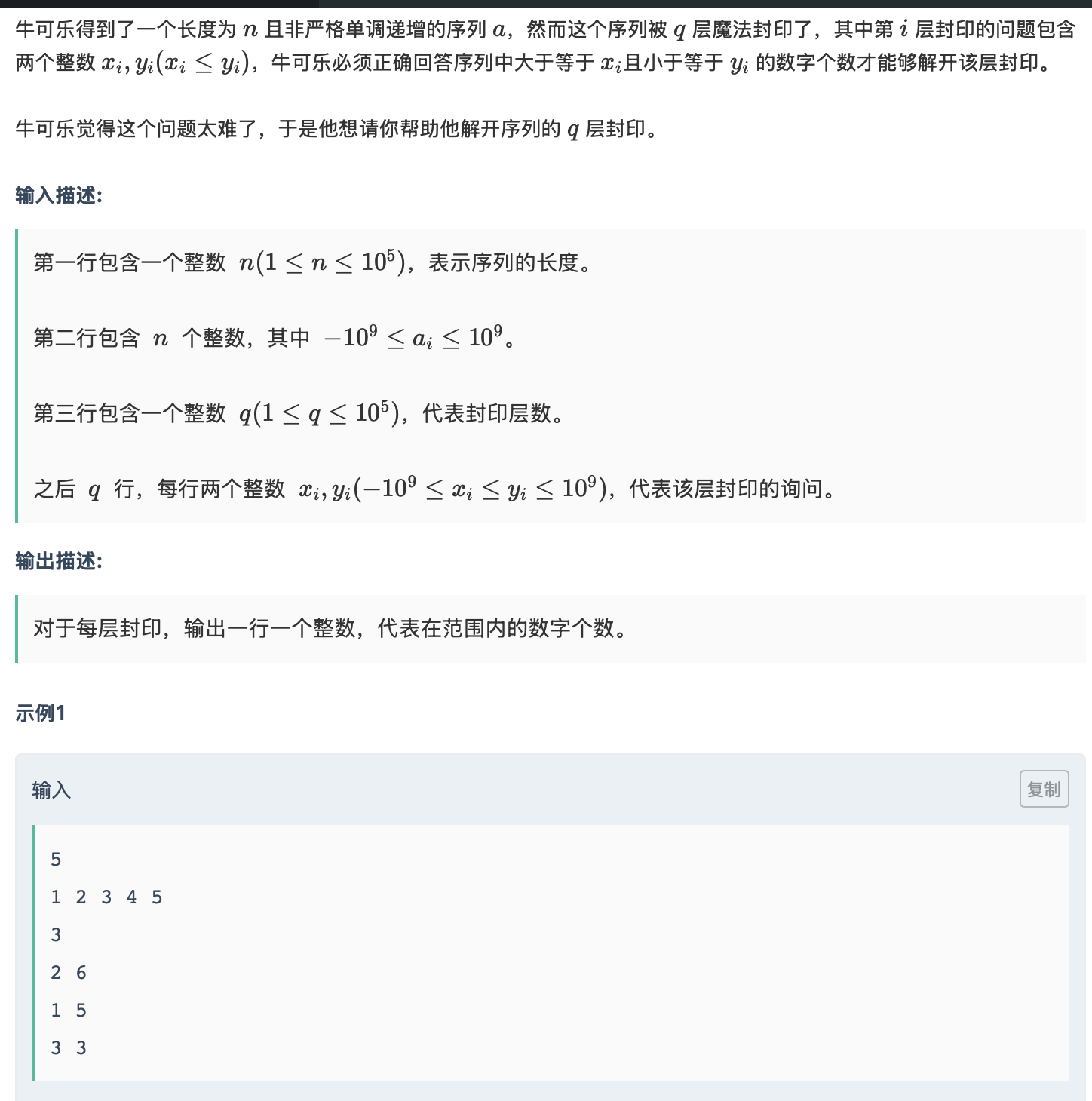 牛可乐得到了一个长度为 $n$ 且非严格单调递增的序列 $a$，然而这个序列被 $q$ 层魔法封印了，其中第 $i$ 层封印的问题包含两个整数 $x_i, y_i(x_i \le y_i)$，牛可乐必须正确回答序列中大于等于 $x_i$且小于等于 $y_i$ 的数字个数才能够解开该层封印。

牛可乐觉得这个问题太难了，于是他想请你帮助他解开序列的 $q$ 层封印。

输入描述:

第一行包含一个整数 $n(1 \le n \le 10^5)$，表示序列的长度。

第二行包含 $n$ 个整数，其中 $-10^9 \le a_i \le 10^9$。

第三行包含一个整数 $q(1 \le q \le 10^5)$，代表封印层数。

之后 $q$ 行，每行两个整数 $x_i, y_i(-10^9 \le x_i \le y_i \le 10^9)$，代表该层封印的询问。

输出描述:

对于每层封印，输出一行一个整数，代表在范围内的数字个数。

示例1

输入

复制

5
1 2 3 4 5
3
2 6
1 5
3 3